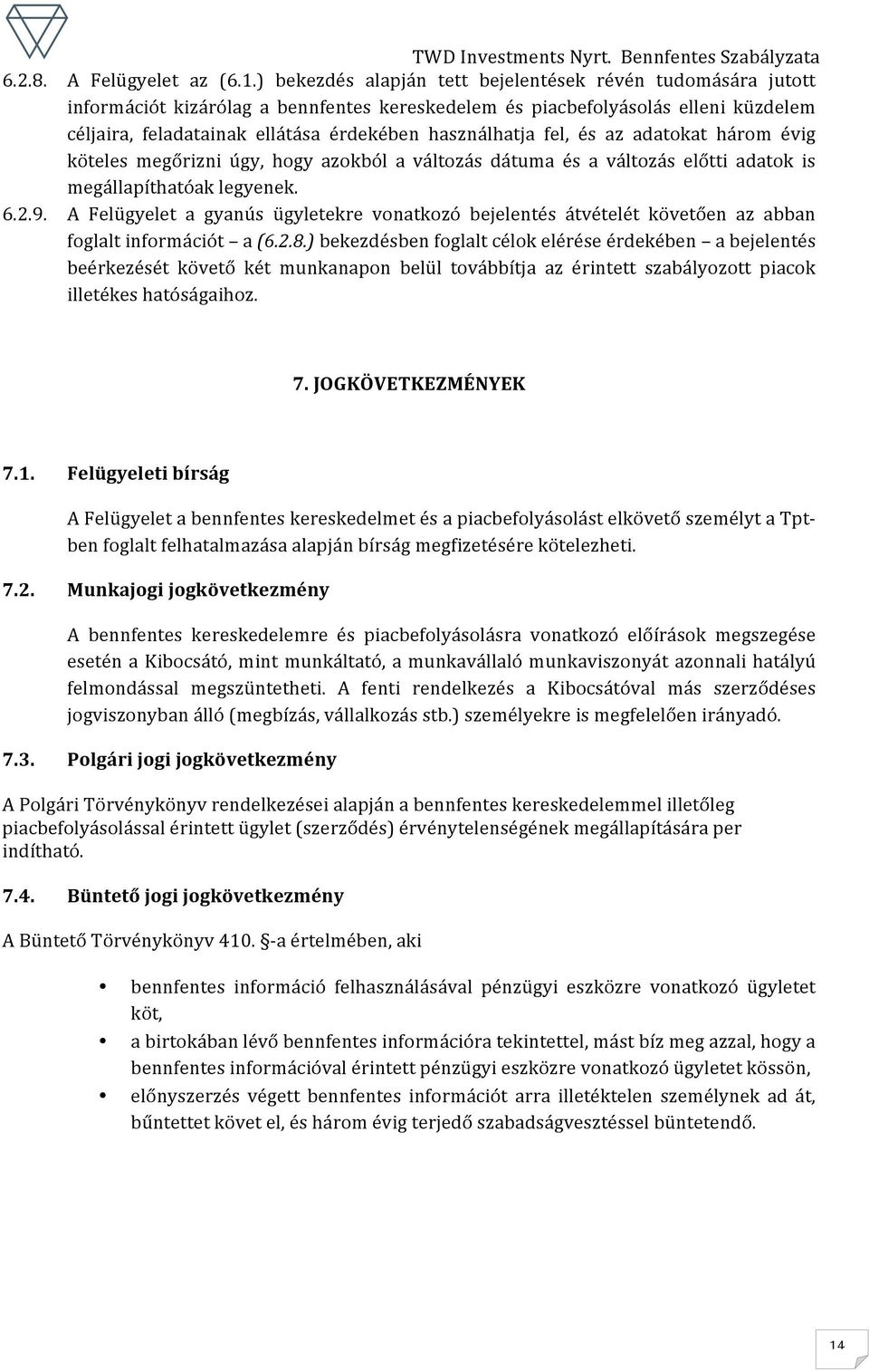 TWD Investments Nyrt. Bennfentes Szabályzata

6.2.8. A Felügyelet az (6.1.) bekezdés alapján tett bejelentések révén tudomására jutott információt kizárólag a bennfentes kereskedelem és piacbefolyásolás elleni küzdelem céljaira, feladatainak ellátása érdekében használhatja fel, és az adatokat három évig köteles megőrizni úgy, hogy azokból a változás dátuma és a változás előtti adatok is megállapíthatóak legyenek.

6.2.9. A Felügyelet a gyanús ügyletekre vonatkozó bejelentés átvételét követően az abban foglalt információt – a (6.2.8.) bekezdésben foglalt célok elérése érdekében – a bejelentés beérkezését követő két munkanapon belül továbbítja az érintett szabályozott piacok illetékes hatóságaihoz.

7. JOGKÖVETKEZMÉNYEK

7.1. Felügyeleti bírság

A Felügyelet a bennfentes kereskedelmet és a piacbefolyásolást elkövető személyt a Tpt-ben foglalt felhatalmazása alapján bírság megfizetésére kötelezheti.

7.2. Munkajogi jogkövetkezmény

A bennfentes kereskedelemre és piacbefolyásolásra vonatkozó előírások megszegése esetén a Kibocsátó, mint munkáltató, a munkavállaló munkaviszonyát azonnali hatályú felmondással megszüntetheti. A fenti rendelkezés a Kibocsátóval más szerződéses jogviszonyban álló (megbízás, vállalkozás stb.) személyekre is megfelelően irányadó.

7.3. Polgári jogi jogkövetkezmény

A Polgári Törvénykönyv rendelkezései alapján a bennfentes kereskedelemmel illetőleg piacbefolyásolással érintett ügylet (szerződés) érvénytelenségének megállapítására per indítható.

7.4. Büntető jogi jogkövetkezmény

A Büntető Törvénykönyv 410. §-a értelmében, aki

• bennfentes információ felhasználásával pénzügyi eszközre vonatkozó ügyletet köt,
• a birtokában lévő bennfentes információra tekintettel, mást bíz meg azzal, hogy a bennfentes információval érintett pénzügyi eszközre vonatkozó ügyletet kössön,
• előnyszerzés végett bennfentes információt arra illetéktelen személynek ad át, bűntettet követ el, és három évig terjedő szabadságvesztéssel büntetendő.

14